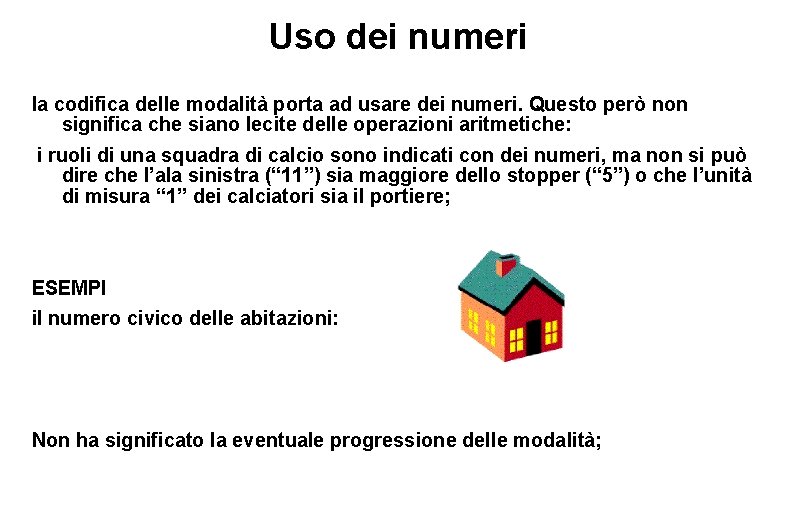 Uso dei numeri

la codifica delle modalità porta ad usare dei numeri. Questo però non significa che siano lecite delle operazioni aritmetiche:

i ruoli di una squadra di calcio sono indicati con dei numeri, ma non si può dire che l'ala sinistra ("11") sia maggiore dello stopper ("5") o che l'unità di misura "1" dei calciatori sia il portiere;

ESEMPI

il numero civico delle abitazioni:

Non ha significato la eventuale progressione delle modalità;